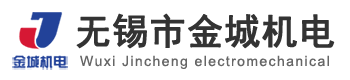 金城机电
无锡市金城机电
Wuxi Jincheng electromechanical